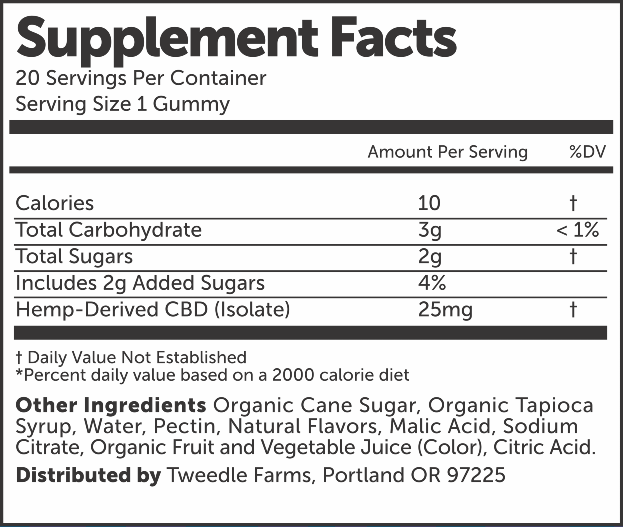 Supplement Facts
20 Servings Per Container
Serving Size 1 Gummy

| | Amount Per Serving | %DV |
|---|---|---|
| Calories | 10 | † |
| Total Carbohydrate | 3g | < 1% |
| Total Sugars | 2g | † |
| Includes 2g Added Sugars | 4% | |
| Hemp-Derived CBD (Isolate) | 25mg | † |

† Daily Value Not Established
*Percent daily value based on a 2000 calorie diet

Other Ingredients Organic Cane Sugar, Organic Tapioca Syrup, Water, Pectin, Natural Flavors, Malic Acid, Sodium Citrate, Organic Fruit and Vegetable Juice (Color), Citric Acid.

Distributed by Tweedle Farms, Portland OR 97225